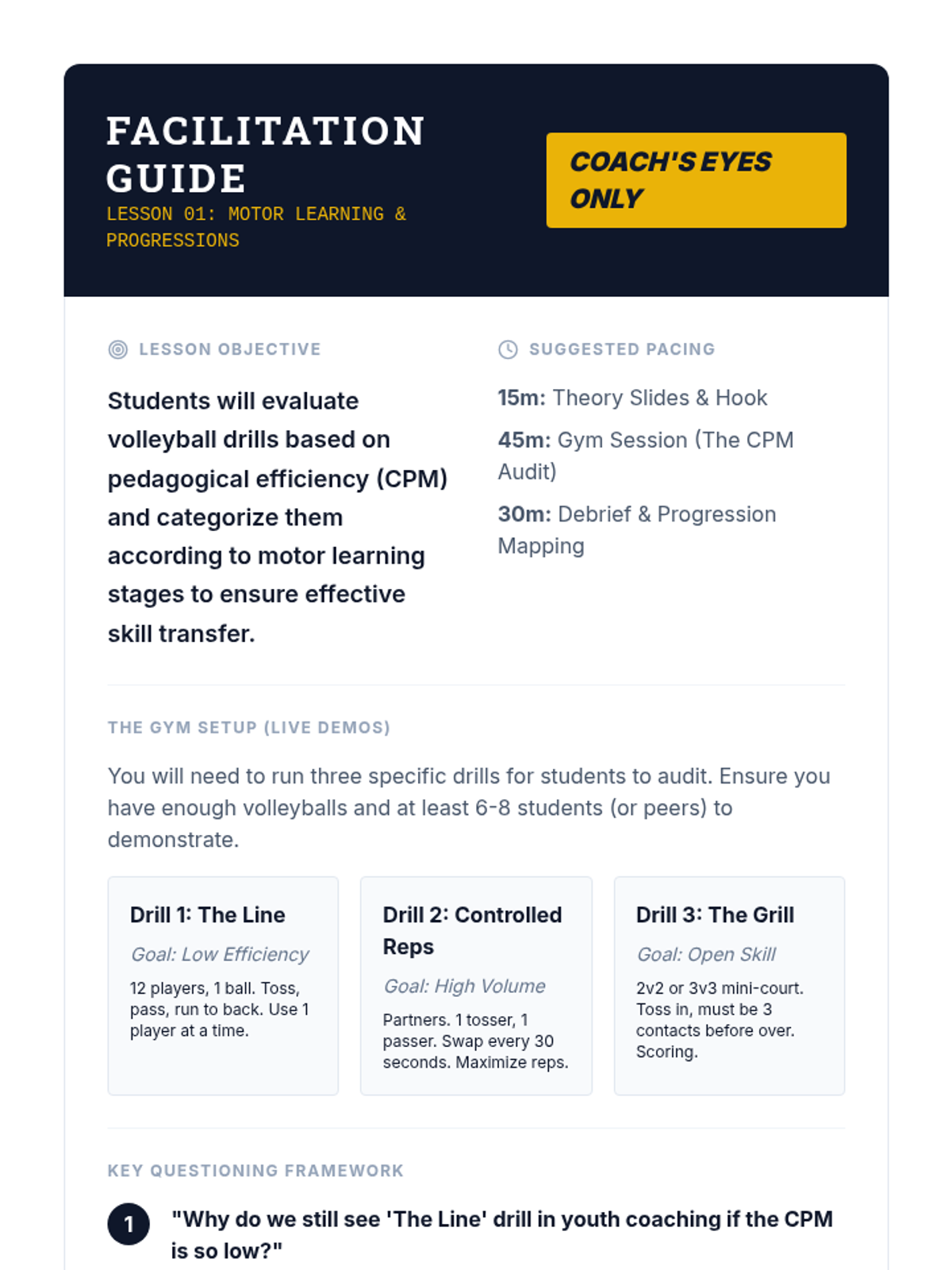 FACILITATION GUIDE

LESSON 01: MOTOR LEARNING & PROGRESSIONS

COACH'S EYES ONLY

LESSON OBJECTIVE

Students will evaluate volleyball drills based on pedagogical efficiency (CPM) and categorize them according to motor learning stages to ensure effective skill transfer.

SUGGESTED PACING

15m: Theory Slides & Hook

45m: Gym Session (The CPM Audit)

30m: Debrief & Progression Mapping

THE GYM SETUP (LIVE DEMOS)

You will need to run three specific drills for students to audit. Ensure you have enough volleyballs and at least 6-8 students (or peers) to demonstrate.

Drill 1: The Line

Goal: Low Efficiency

12 players, 1 ball. Toss, pass, run to back. Use 1 player at a time.

Drill 2: Controlled Reps

Goal: High Volume

Partners. 1 tosser, 1 passer. Swap every 30 seconds. Maximize reps.

Drill 3: The Grill

Goal: Open Skill

2v2 or 3v3 mini-court. Toss in, must be 3 contacts before over. Scoring.

KEY QUESTIONING FRAMEWORK

1 "Why do we still see 'The Line' drill in youth coaching if the CPM is so low?"